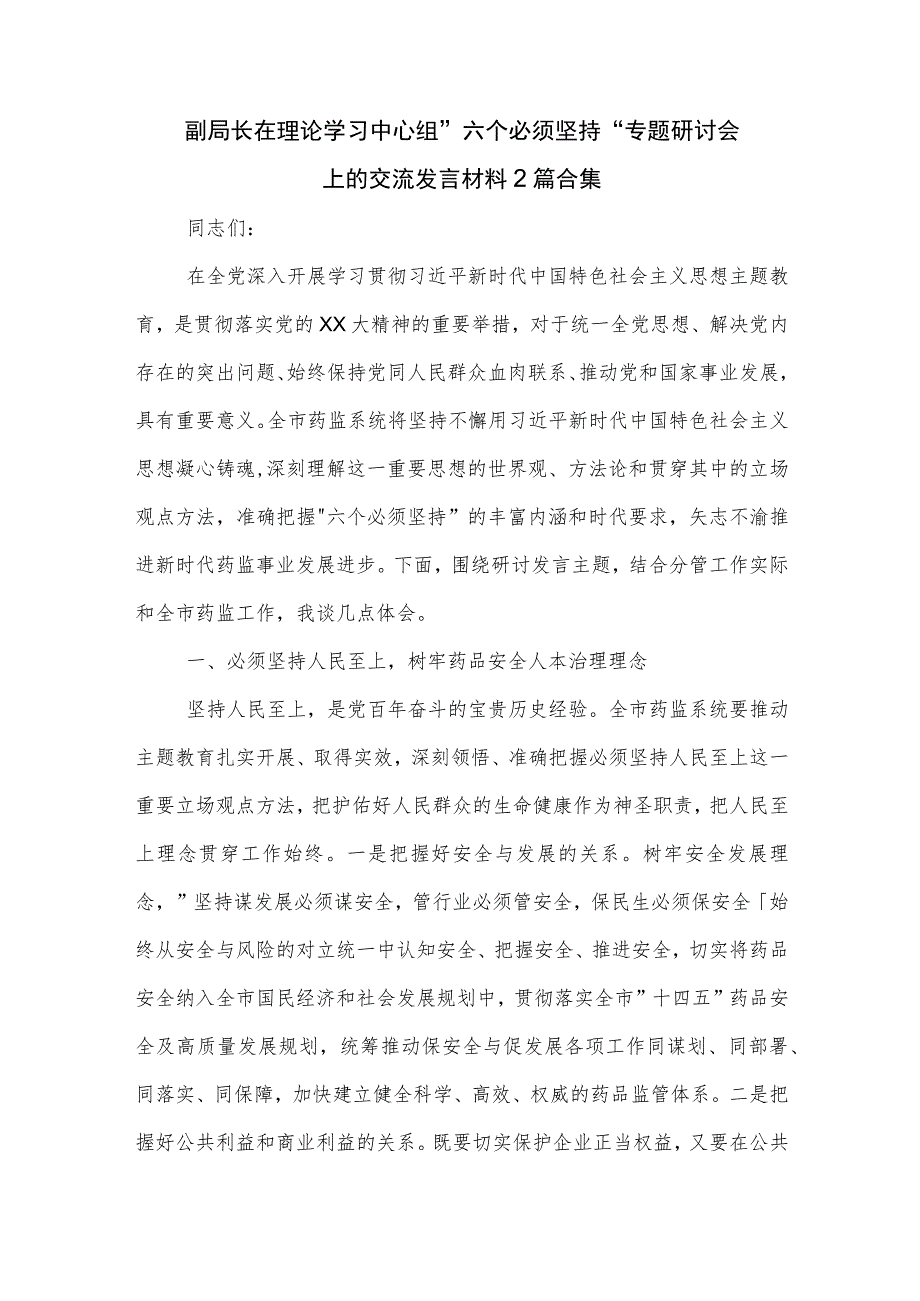 副局长在理论学习中心组”六个必须坚持“专题研讨会上的交流发言材料2篇合集

同志们：

在全党深入开展学习贯彻习近平新时代中国特色社会主义思想主题教育，是贯彻落实党的XX大精神的重要举措，对于统一全党思想、解决党内存在的突出问题、始终保持党同人民群众血肉联系、推动党和国家事业发展，具有重要意义。全市药监系统将坚持不懈用习近平新时代中国特色社会主义思想凝心铸魂,深刻理解这一重要思想的世界观、方法论和贯穿其中的立场观点方法，准确把握"六个必须坚持”的丰富内涵和时代要求，矢志不渝推进新时代药监事业发展进步。下面，围绕研讨发言主题，结合分管工作实际和全市药监工作，我谈几点体会。

一、必须坚持人民至上，树牢药品安全人本治理理念

坚持人民至上，是党百年奋斗的宝贵历史经验。全市药监系统要推动主题教育扎实开展、取得实效，深刻领悟、准确把握必须坚持人民至上这一重要立场观点方法，把护佑好人民群众的生命健康作为神圣职责，把人民至上理念贯穿工作始终。一是把握好安全与发展的关系。树牢安全发展理念，”坚持谋发展必须谋安全，管行业必须管安全，保民生必须保安全「始终从安全与风险的对立统一中认知安全、把握安全、推进安全，切实将药品安全纳入全市国民经济和社会发展规划中，贯彻落实全市”十四五”药品安全及高质量发展规划，统筹推动保安全与促发展各项工作同谋划、同部署、同落实、同保障，加快建立健全科学、高效、权威的药品监管体系。二是把握好公共利益和商业利益的关系。既要切实保护企业正当权益，又要在公共